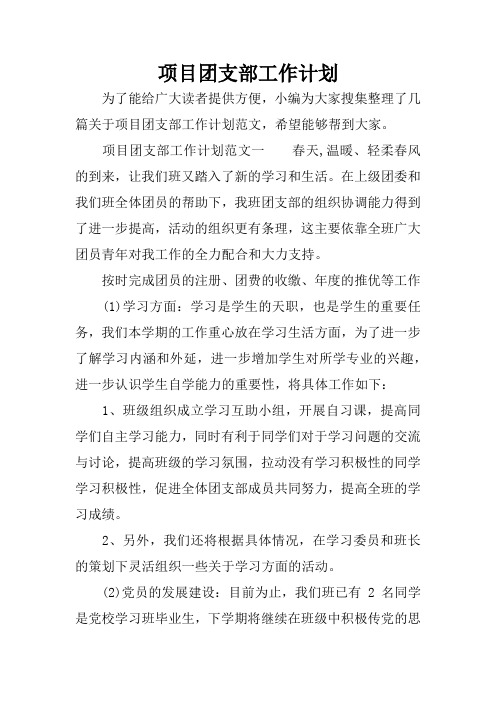 项目团支部工作计划

为了能给广大读者提供方便，小编为大家搜集整理了几篇关于项目团支部工作计划范文，希望能够帮到大家。

项目团支部工作计划范文一　　春天,温暖、轻柔春风的到来，让我们班又踏入了新的学习和生活。在上级团委和我们班全体团员的帮助下，我班团支部的组织协调能力得到了进一步提高，活动的组织更有条理，这主要依靠全班广大团员青年对我工作的全力配合和大力支持。

按时完成团员的注册、团费的收缴、年度的推优等工作

(1)学习方面：学习是学生的天职，也是学生的重要任务，我们本学期的工作重心放在学习生活方面，为了进一步了解学习内涵和外延，进一步增加学生对所学专业的兴趣，进一步认识学生自学能力的重要性，将具体工作如下：

1、班级组织成立学习互助小组，开展自习课，提高同学们自主学习能力，同时有利于同学们对于学习问题的交流与讨论，提高班级的学习氛围，拉动没有学习积极性的同学学习积极性，促进全体团支部成员共同努力，提高全班的学习成绩。

2、另外，我们还将根据具体情况，在学习委员和班长的策划下灵活组织一些关于学习方面的活动。

(2)党员的发展建设：目前为止，我们班已有 2 名同学是党校学习班毕业生，下学期将继续在班级中积极传党的思